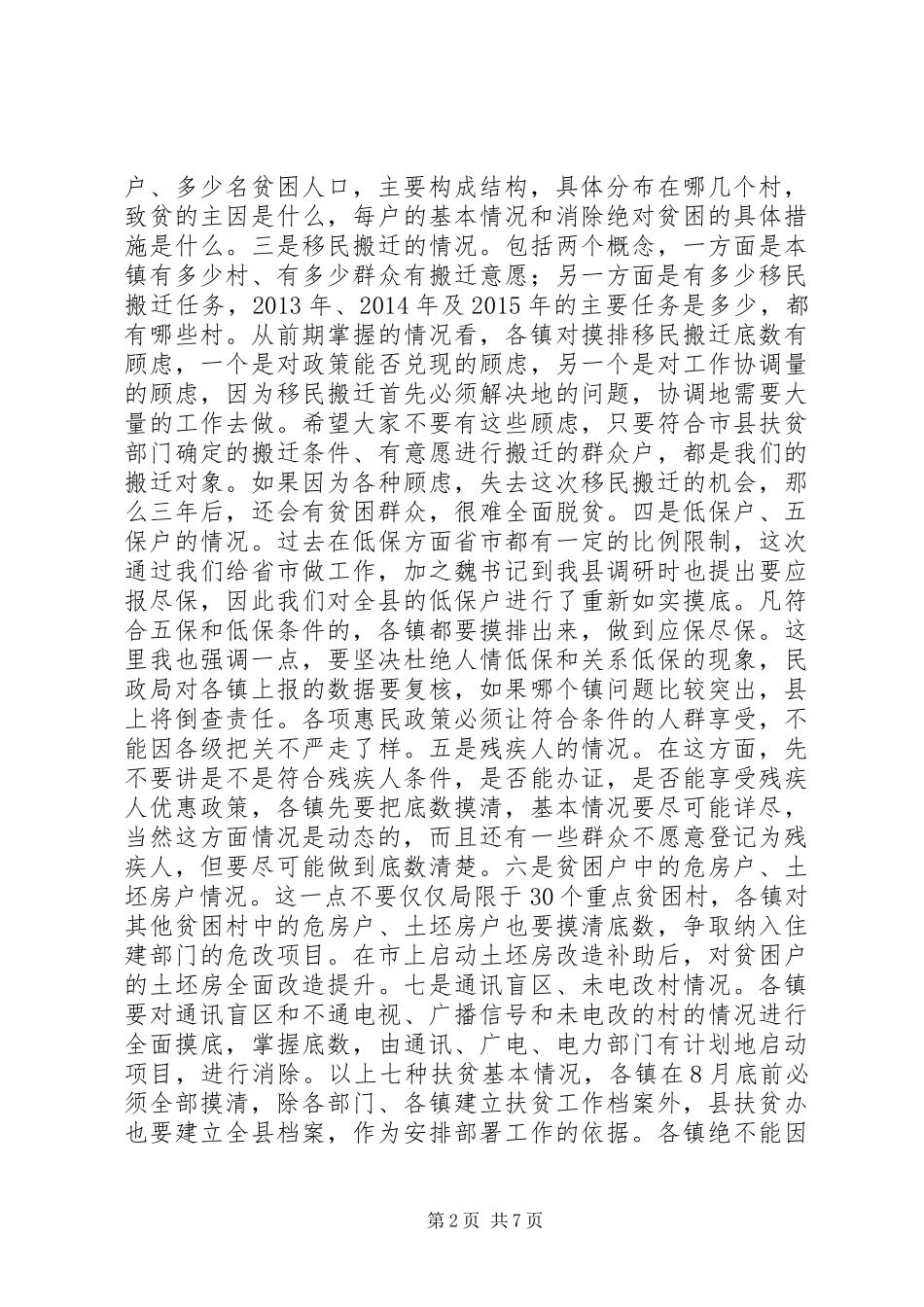 户、多少名贫困人口，主要构成结构，具体分布在哪几个村，致贫的主因是什么，每户的基本情况和消除绝对贫困的具体措施是什么。三是移民搬迁的情况。包括两个概念，一方面是本镇有多少村、有多少群众有搬迁意愿；另一方面是有多少移民搬迁任务，2013 年、2014 年及 2015 年的主要任务是多少，都有哪些村。从前期掌握的情况看，各镇对摸排移民搬迁底数有顾虑，一个是对政策能否兑现的顾虑，另一个是对工作协调量的顾虑，因为移民搬迁首先必须解决地的问题，协调地需要大量的工作去做。希望大家不要有这些顾虑，只要符合市县扶贫部门确定的搬迁条件、有意愿进行搬迁的群众户，都是我们的搬迁对象。如果因为各种顾虑，失去这次移民搬迁的机会，那么三年后，还会有贫困群众，很难全面脱贫。四是低保户、五保户的情况。过去在低保方面省市都有一定的比例限制，这次通过我们给省市做工作，加之魏书记到我县调研时也提出要应报尽保，因此我们对全县的低保户进行了重新如实摸底。凡符合五保和低保条件的，各镇都要摸排出来，做到应保尽保。这里我也强调一点，要坚决杜绝人情低保和关系低保的现象，民政局对各镇上报的数据要复核，如果哪个镇问题比较突出，县上将倒查责任。各项惠民政策必须让符合条件的人群享受，不能因各级把关不严走了样。五是残疾人的情况。在这方面，先不要讲是不是符合残疾人条件，是否能办证，是否能享受残疾人优惠政策，各镇先要把底数摸清，基本情况要尽可能详尽，当然这方面情况是动态的，而且还有一些群众不愿意登记为残疾人，但要尽可能做到底数清楚。六是贫困户中的危房户、土坯房户情况。这一点不要仅仅局限于 30 个重点贫困村，各镇对其他贫困村中的危房户、土坯房户也要摸清底数，争取纳入住建部门的危改项目。在市上启动土坯房改造补助后，对贫困户的土坯房全面改造提升。七是通讯盲区、未电改村情况。各镇要对通讯盲区和不通电视、广播信号和未电改的村的情况进行全面摸底，掌握底数，由通讯、广电、电力部门有计划地启动项目，进行消除。以上七种扶贫基本情况，各镇在 8 月底前必须全部摸清，除各部门、各镇建立扶贫工作档案外，县扶贫办也要建立全县档案，作为安排部署工作的依据。各镇绝不能因

第 2 页 共 7 页